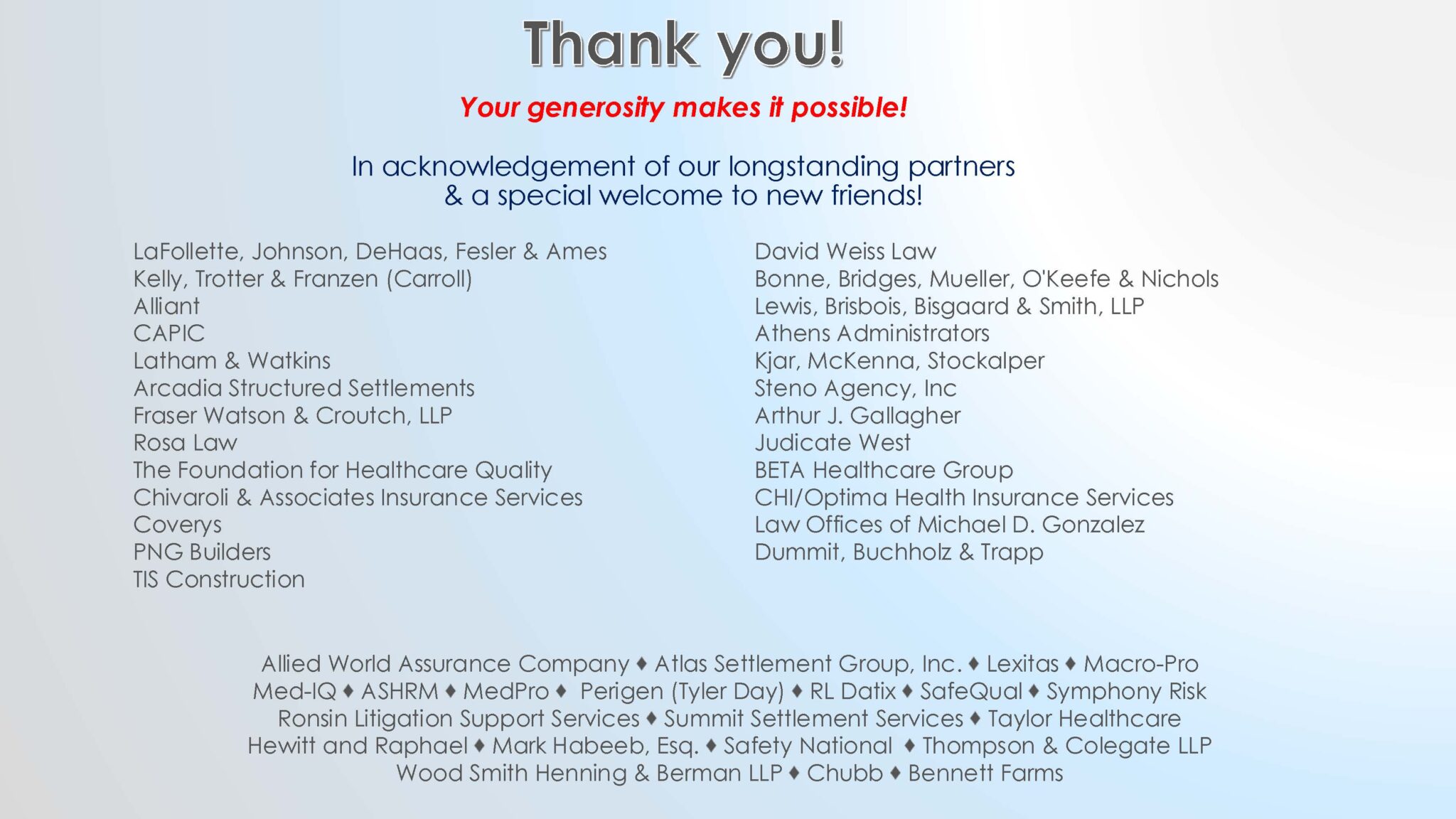 Thank you!

Your generosity makes it possible!

In acknowledgement of our longstanding partners
& a special welcome to new friends!

LaFollette, Johnson, DeHaas, Fesler & Ames
Kelly, Trotter & Franzen (Carroll)
Alliant
CAPIC
Latham & Watkins
Arcadia Structured Settlements
Fraser Watson & Croutch, LLP
Rosa Law
The Foundation for Healthcare Quality
Chivaroli & Associates Insurance Services
Coverys
PNG Builders
TIS Construction

David Weiss Law
Bonne, Bridges, Mueller, O'Keefe & Nichols
Lewis, Brisbois, Bisgaard & Smith, LLP
Athens Administrators
Kjar, McKenna, Stockalper
Steno Agency, Inc
Arthur J. Gallagher
Judicate West
BETA Healthcare Group
CHI/Optima Health Insurance Services
Law Offices of Michael D. Gonzalez
Dummit, Buchholz & Trapp

Allied World Assurance Company ♦ Atlas Settlement Group, Inc. ♦ Lexitas ♦ Macro-Pro
Med-IQ ♦ ASHRM ♦ MedPro ♦ Perigen (Tyler Day) ♦ RL Datix ♦ SafeQual ♦ Symphony Risk
Ronsin Litigation Support Services ♦ Summit Settlement Services ♦ Taylor Healthcare
Hewitt and Raphael ♦ Mark Habeeb, Esq. ♦ Safety National ♦ Thompson & Colegate LLP
Wood Smith Henning & Berman LLP ♦ Chubb ♦ Bennett Farms